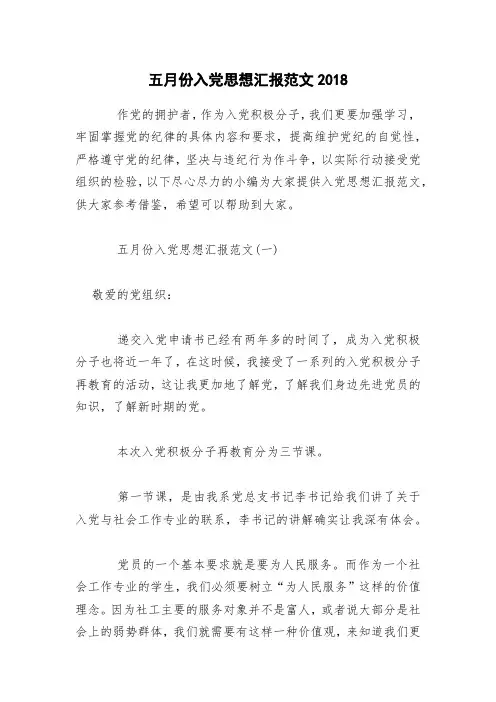 五月份入党思想汇报范文 2018

作党的拥护者，作为入党积极分子，我们更要加强学习，牢固掌握党的纪律的具体内容和要求，提高维护党纪的自觉性，严格遵守党的纪律，坚决与违纪行为作斗争，以实际行动接受党组织的检验，以下尽心尽力的小编为大家提供入党思想汇报范文，供大家参考借鉴，希望可以帮助到大家。

五月份入党思想汇报范文(一)

敬爱的党组织：

递交入党申请书已经有两年多的时间了，成为入党积极分子也将近一年了，在这时候，我接受了一系列的入党积极分子再教育的活动，这让我更加地了解党，了解我们身边先进党员的知识，了解新时期的党。

本次入党积极分子再教育分为三节课。

第一节课，是由我系党总支书记李书记给我们讲了关于入党与社会工作专业的联系，李书记的讲解确实让我深有体会。

党员的一个基本要求就是要为人民服务。而作为一个社会工作专业的学生，我们必须要树立“为人民服务”这样的价值理念。因为社工主要的服务对象并不是富人，或者说大部分是社会上的弱势群体，我们就需要有这样一种价值观，来知道我们更